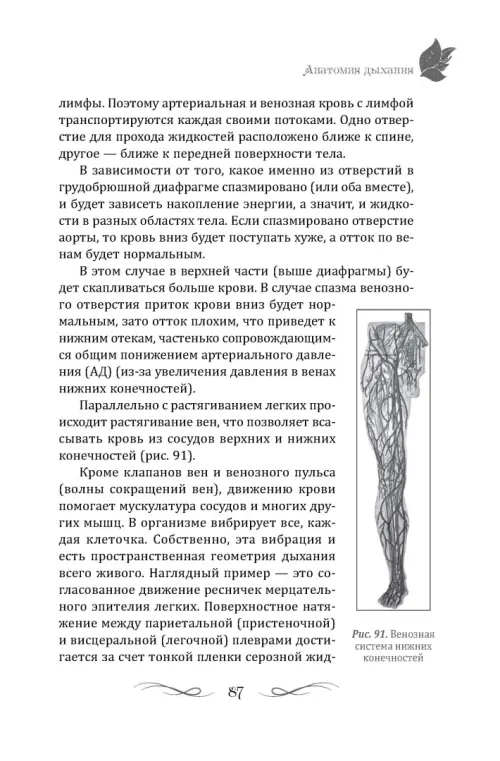 Анатомия дыхания

лимфы. Поэтому артериальная и венозная кровь с лимфой транспортируются каждая своими потоками. Одно отверстие для прохода жидкостей расположено ближе к спине, другое — ближе к передней поверхности тела.

В зависимости от того, какое именно из отверстий в грудобрюшной диафрагме спазмировано (или оба вместе), и будет зависеть накопление энергии, а значит, и жидкости в разных областях тела. Если спазмировано отверстие аорты, то кровь вниз будет поступать хуже, а отток по венам будет нормальным.

В этом случае в верхней части (выше диафрагмы) будет скапливаться больше крови. В случае спазма венозного отверстия приток крови вниз будет нормальным, зато отток плохим, что приведет к нижним отекам, частенько сопровождающимся общим понижением артериального давления (АД) (из-за увеличения давления в венах нижних конечностей).

Параллельно с растягиванием легких происходит растягивание вен, что позволяет всасывать кровь из сосудов верхних и нижних конечностей (рис. 91).

Кроме клапанов вен и венозного пульса (волны сокращений вен), движению крови помогает мускулатура сосудов и многих других мышц. В организме вибрирует все, каждая клеточка. Собственно, эта вибрация и есть пространственная геометрия дыхания всего живого. Наглядный пример — это согласованное движение ресничек мерцательного эпителия легких. Поверхностное натяжение между париетальной (пристеночной) и висцеральной (легочной) плеврами достигается за счет тонкой пленки серозной жид-

Рис. 91. Венозная система нижних конечностей

87